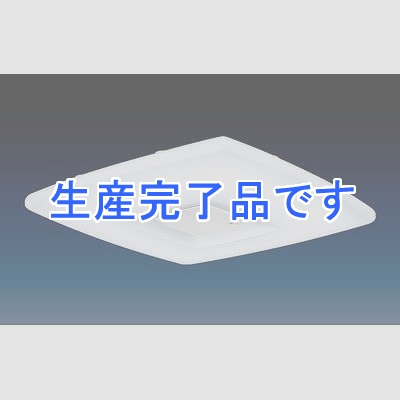 生産完了品です